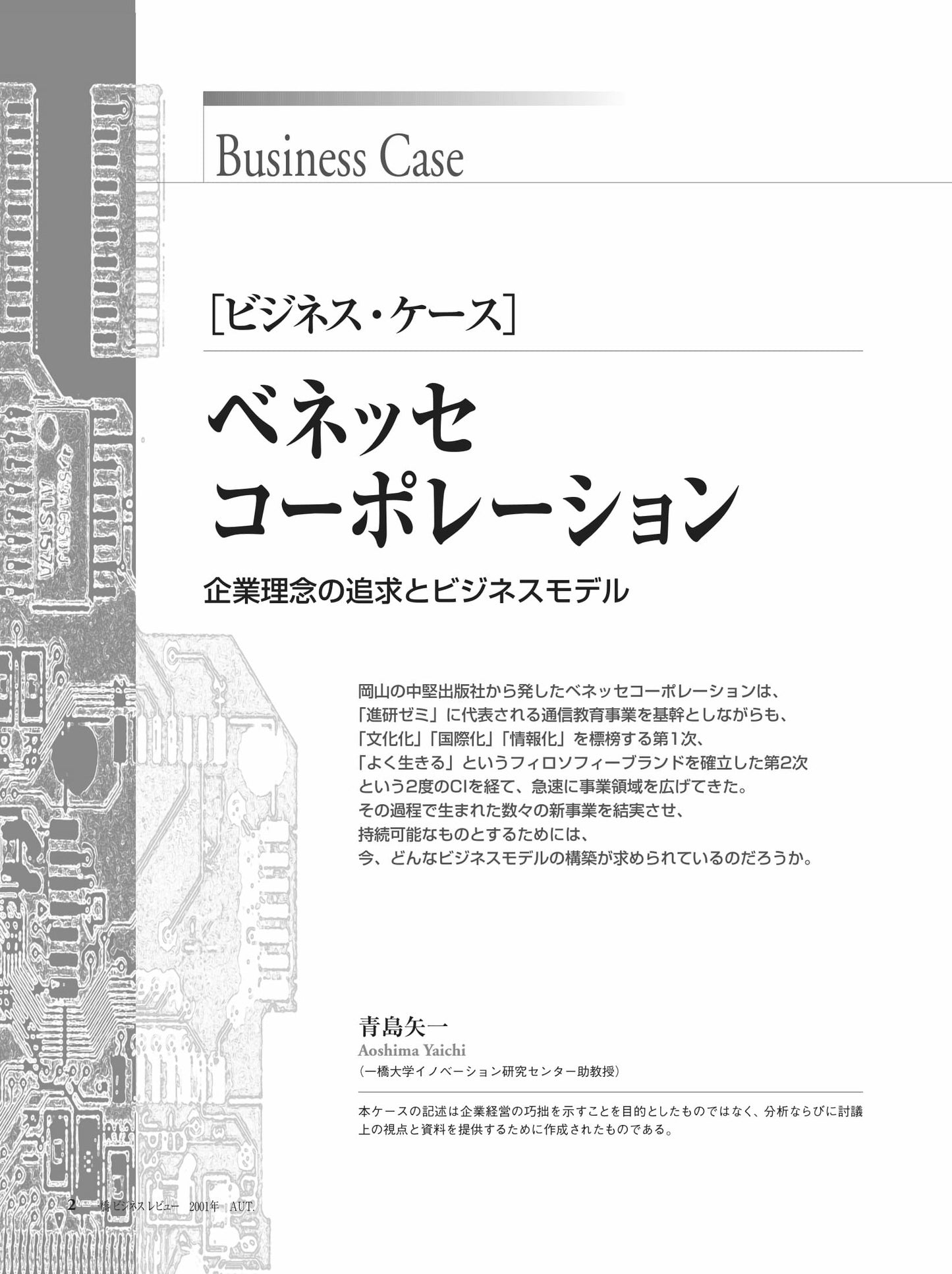 Business Case

［ビジネス・ケース］

ベネッセ
コーポレーション

企業理念の追求とビジネスモデル

岡山の中堅出版社から発したベネッセコーポレーションは、
「進研ゼミ」に代表される通信教育事業を基幹としながらも、
「文化化」「国際化」「情報化」を標榜する第1次、
「よく生きる」というフィロソフィーブランドを確立した第2次
という2度のCIを経て、急速に事業領域を広げてきた。
その過程で生まれた数々の新事業を結実させ、
持続可能なものとするためには、
今、どんなビジネスモデルの構築が求められているのだろうか。

青島矢一
Aoshima Yaichi
（一橋大学イノベーション研究センター助教授）

本ケースの記述は企業経営の巧拙を示すことを目的としたものではなく、分析ならびに討議上の視点と資料を提供するために作成されたものである。

2　一橋ビジネスレビュー　2001年　AUT.